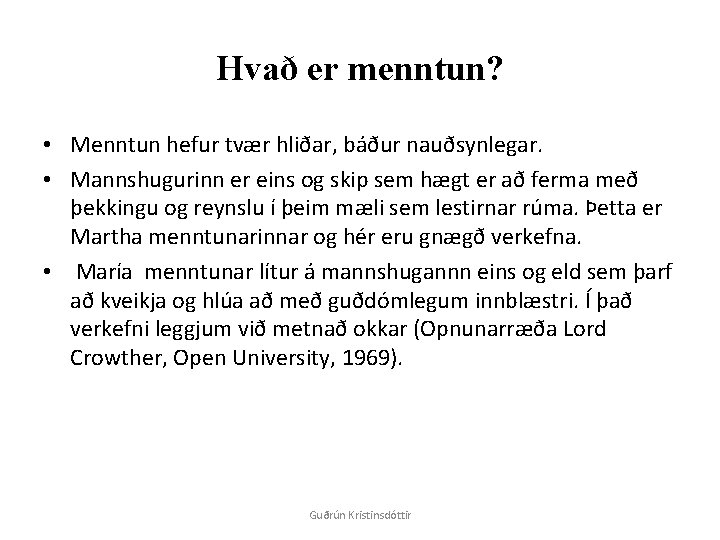 Hvað er menntun?

• Menntun hefur tvær hliðar, báður nauðsynlegar.

• Mannshugurinn er eins og skip sem hægt er að ferma með þekkingu og reynslu í þeim mæli sem lestirnar rúma. Þetta er Martha menntunarinnar og hér eru gnægð verkefna.

• María menntunar lítur á mannshugannn eins og eld sem þarf að kveikja og hlúa að með guðdómlegum innblæstri. Í það verkefni leggjum við metnað okkar (Opnunarræða Lord Crowther, Open University, 1969).

Guðrún Kristinsdóttir